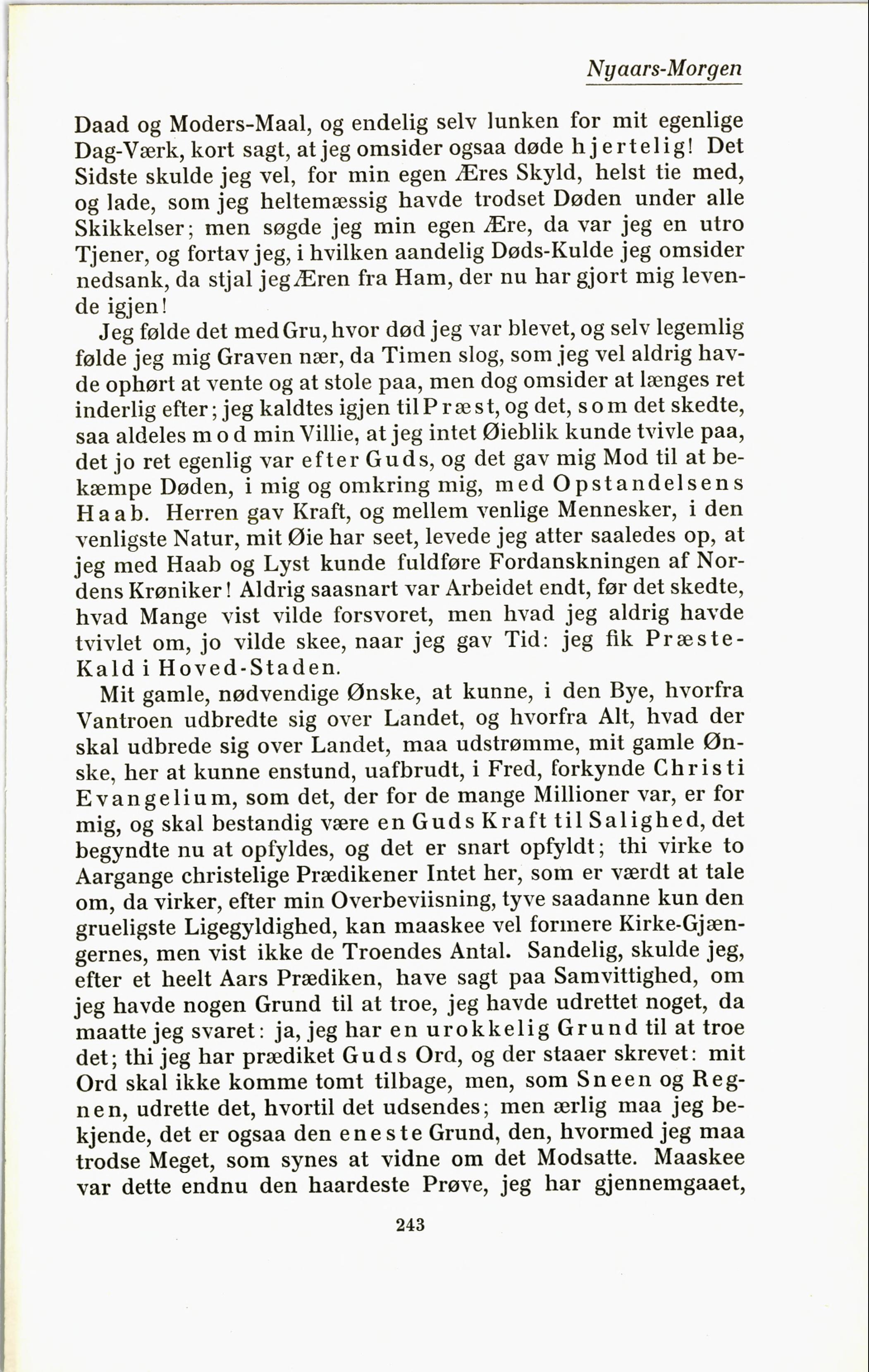 Nyaars-Morgen

Daad og Moders-Maal, og endelig selv lunken for mit egenlige Dag-Værk, kort sagt, at jeg omsider ogsaa døde hjertelig! Det Sidste skulde jeg vel, for min egen Æres Skyld, helst tie med, og lade, som jeg heltemæssig havde trodset Døden under alle Skikkelser; men søgde jeg min egen Ære, da var jeg en utro Tjener, og fortav jeg, i hvilken aandelig Døds-Kulde jeg omsider nedsank, da stjal jeg Æren fra Ham, der nu har gjort mig levende igjen!

Jeg følde det med Gru, hvor død jeg var blevet, og selv legemlig følde jeg mig Graven nær, da Timen slog, som jeg vel aldrig havde ophørt at vente og at stole paa, men dog omsider at længes ret inderlig efter; jeg kaldtes igjen til Præst, og det, som det skedte, saa aldeles mod min Villie, at jeg intet Øieblik kunde tvivle paa, det jo ret egenlig var efter Guds, og det gav mig Mod til at bekæmpe Døden, i mig og omkring mig, med Opstandelsens Haab. Herren gav Kraft, og mellem venlige Mennesker, i den venligste Natur, mit Øie har seet, levede jeg atter saaledes op, at jeg med Haab og Lyst kunde fuldføre Fordanskningen af Nordens Krøniker! Aldrig saasnart var Arbeidet endt, før det skedte, hvad Mange vist vilde forsvoret, men hvad jeg aldrig havde tvivlet om, jo vilde skee, naar jeg gav Tid: jeg fik Præste-Kald i Hoved-Staden.

Mit gamle, nødvendige Ønske, at kunne, i den Bye, hvorfra Vantroen udbredte sig over Landet, og hvorfra Alt, hvad der skal udbrede sig over Landet, maa udstrømme, mit gamle Ønske, her at kunne enstund, uafbrudt, i Fred, forkynde Christi Evangelium, som det, der for de mange Millioner var, er for mig, og skal bestandig være en Guds Kraft til Salighed, det begyndte nu at opfyldes, og det er snart opfyldt; thi virke to Aargange christelige Prædikener Intet her, som er værdt at tale om, da virker, efter min Overbeviisning, tyve saadanne kun den grueligste Ligegyldighed, kan maaskee vel formere Kirke-Gjængernes, men vist ikke de Troendes Antal. Sandelig, skulde jeg, efter et heelt Aars Prædiken, have sagt paa Samvittighed, om jeg havde nogen Grund til at troe, jeg havde udrettet noget, da maatte jeg svaret: ja, jeg har en urokkelig Grund til at troe det; thi jeg har prædiket Guds Ord, og der staaer skrevet: mit Ord skal ikke komme tomt tilbage, men, som Sneen og Regnen, udrette det, hvortil det udsendes; men ærlig maa jeg bekjende, det er ogsaa den eneste Grund, den, hvormed jeg maa trodse Meget, som synes at vidne om det Modsatte. Maaskee var dette endnu den haardeste Prøve, jeg har gjennemgaaet,

243